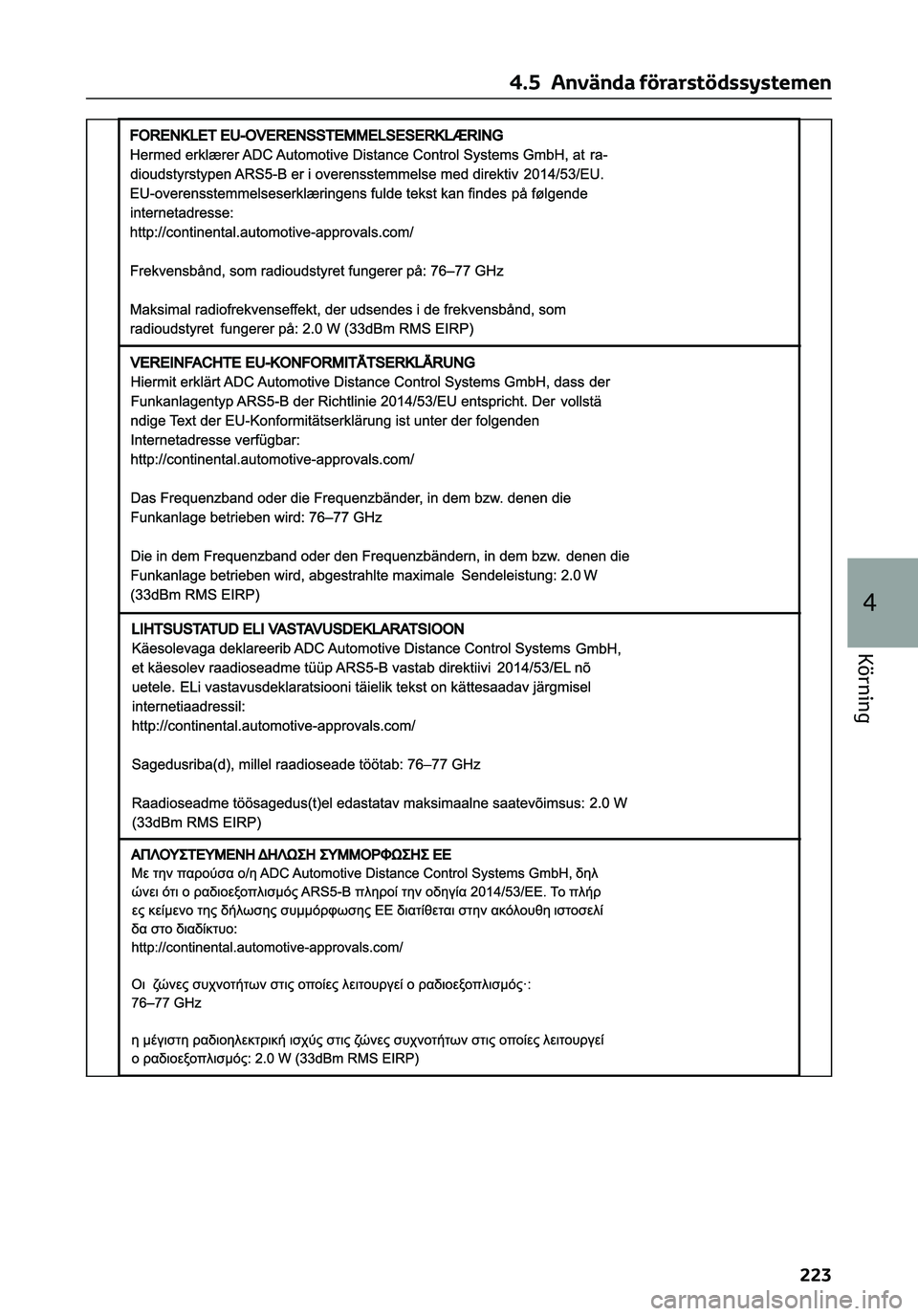 4.5 Använda förarstödssystemen

FORENKLET EU-OVERENSSTEMMELSESERKLÆRING
Hermed erklærer ADC Automotive Distance Control Systems GmbH, at radioudstyrstypen ARS5-B er i overensstemmelse med direktiv 2014/53/EU. EU-overensstemmelseserklæringens fulde tekst kan findes på følgende internetadresse:
http://continental.automotive-approvals.com/

Frekvensbånd, som radioudstyret fungerer på: 76–77 GHz

Maksimal radiofrekvenseffekt, der udsendes i de frekvensbånd, som radioudstyret fungerer på: 2.0 W (33dBm RMS EIRP)

VEREINFACHTE EU-KONFORMITÄTSERKLÄRUNG
Hiermit erklärt ADC Automotive Distance Control Systems GmbH, dass der Funkanlagentyp ARS5-B der Richtlinie 2014/53/EU entspricht. Der vollstä ndige Text der EU-Konformitätserklärung ist unter der folgenden Internetadresse verfügbar:
http://continental.automotive-approvals.com/

Das Frequenzband oder die Frequenzbänder, in dem bzw. denen die Funkanlage betrieben wird: 76–77 GHz

Die in dem Frequenzband oder den Frequenzbändern, in dem bzw. denen die Funkanlage betrieben wird, abgestrahlte maximale Sendeleistung: 2.0 W (33dBm RMS EIRP)

LIHTSUSTATUD ELI VASTAVUSDEKLARATSIOON
Käesolevaga deklareerib ADC Automotive Distance Control Systems GmbH, et käesolev raadioseadme tüüp ARS5-B vastab direktiivi 2014/53/EL nõ uetele. ELi vastavusdeklaratsiooni täielik tekst on kättesaadav järgmisel internetiaadressil:
http://continental.automotive-approvals.com/

Sagedusriba(d), millel raadioseade töötab: 76–77 GHz

Raadioseadme töösagedus(t)el edastatav maksimaalne saatevõimsus: 2.0 W (33dBm RMS EIRP)

ΑΠΛΟΥΣΤΕΥΜΕΝΗ ΔΗΛΩΣΗ ΣΥΜΜΟΡΦΩΣΗΣ ΕΕ
Με την παρούσα ο/η ADC Automotive Distance Control Systems GmbH, δηλ ώνει ότι ο ραδιοεξοπλισμός ARS5-B πληροί την οδηγία 2014/53/ΕΕ. Το πλήρ ες κείμενο της δήλωσης συμμόρφωσης ΕΕ διατίθεται στην ακόλουθη ιστοσελί δα στο διαδίκτυο:
http://continental.automotive-approvals.com/

Οι ζώνες συχνοτήτων στις οποίες λειτουργεί ο ραδιοεξοπλισμός·: 76–77 GHz

η μέγιστη ραδιοηλεκτρική ισχύς στις ζώνες συχνοτήτων στις οποίες λειτουργεί ο ραδιοεξοπλισμός: 2.0 W (33dBm RMS EIRP)

4
Körning

223

carmanualsonline.info